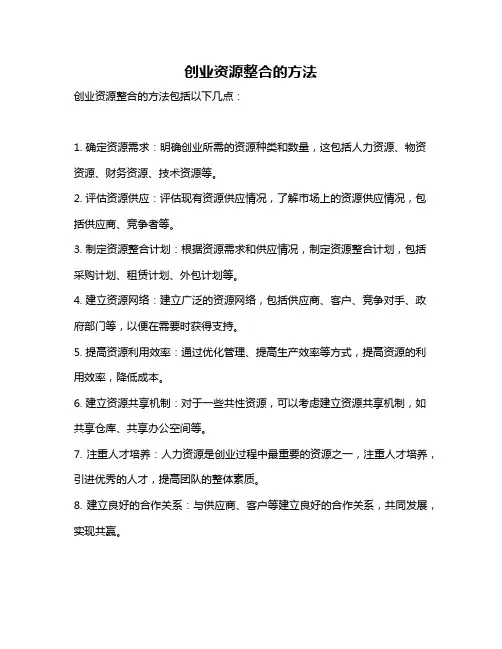 创业资源整合的方法

创业资源整合的方法包括以下几点：

1. 确定资源需求：明确创业所需的资源种类和数量，这包括人力资源、物资资源、财务资源、技术资源等。

2. 评估资源供应：评估现有资源供应情况，了解市场上的资源供应情况，包括供应商、竞争者等。

3. 制定资源整合计划：根据资源需求和供应情况，制定资源整合计划，包括采购计划、租赁计划、外包计划等。

4. 建立资源网络：建立广泛的资源网络，包括供应商、客户、竞争对手、政府部门等，以便在需要时获得支持。

5. 提高资源利用效率：通过优化管理、提高生产效率等方式，提高资源的利用效率，降低成本。

6. 建立资源共享机制：对于一些共性资源，可以考虑建立资源共享机制，如共享仓库、共享办公空间等。

7. 注重人才培养：人力资源是创业过程中最重要的资源之一，注重人才培养，引进优秀的人才，提高团队的整体素质。

8. 建立良好的合作关系：与供应商、客户等建立良好的合作关系，共同发展，实现共赢。